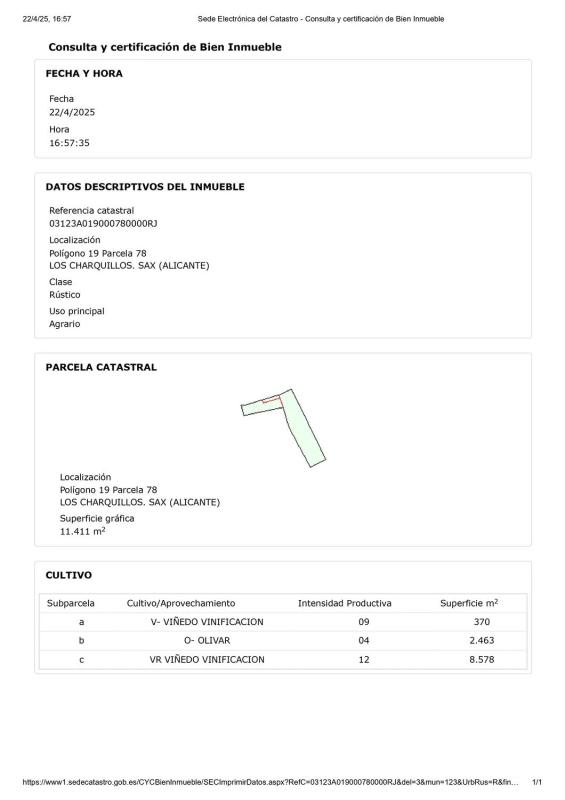 22/4/25, 16:57 Sede Electrónica del Catastro - Consulta y certificación de Bien Inmueble

Consulta y certificación de Bien Inmueble

FECHA Y HORA

Fecha
22/4/2025
Hora
16:57:35

DATOS DESCRIPTIVOS DEL INMUEBLE

Referencia catastral
03123A019000780000RJ
Localización
Polígono 19 Parcela 78
LOS CHARQUILLOS. SAX (ALICANTE)
Clase
Rústico
Uso principal
Agrario

PARCELA CATASTRAL

Localización
Polígono 19 Parcela 78
LOS CHARQUILLOS. SAX (ALICANTE)
Superficie gráfica
11.411 m$^2$

CULTIVO

| Subparcela | Cultivo/Aprovechamiento | Intensidad Productiva | Superficie m$^2$ |
|---|---|---|---|
| a | V- VIÑEDO VINIFICACION | 09 | 370 |
| b | O- OLIVAR | 04 | 2.463 |
| c | VR VIÑEDO VINIFICACION | 12 | 8.578 |

https://www1.sedecatastro.gob.es/CYCBienInmueble/SECImprimirDatos.aspx?RefC=03123A019000780000RJ&del=3&mun=123&UrbRus=R&fin... 1/1